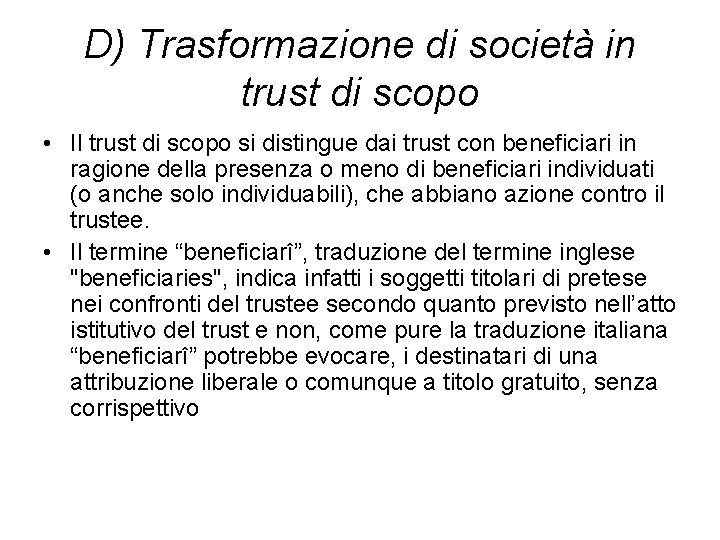 D) Trasformazione di società in trust di scopo

• Il trust di scopo si distingue dai trust con beneficiari in ragione della presenza o meno di beneficiari individuati (o anche solo individuabili), che abbiano azione contro il trustee.

• Il termine “beneficiarî”, traduzione del termine inglese "beneficiaries", indica infatti i soggetti titolari di pretese nei confronti del trustee secondo quanto previsto nell’atto istitutivo del trust e non, come pure la traduzione italiana “beneficiarî” potrebbe evocare, i destinatari di una attribuzione liberale o comunque a titolo gratuito, senza corrispettivo